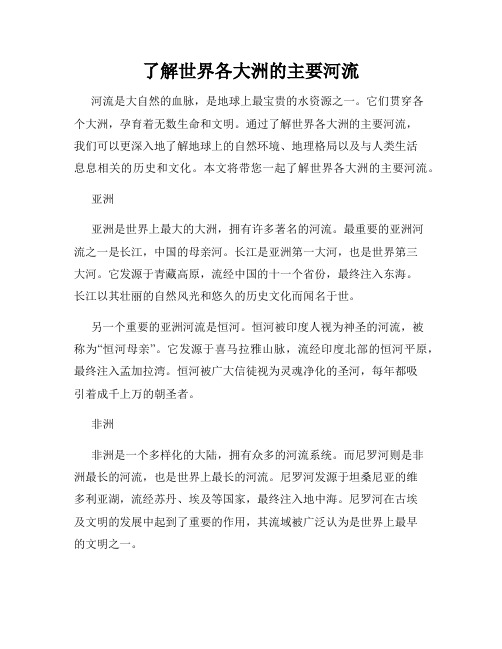 了解世界各大洲的主要河流

河流是大自然的血脉，是地球上最宝贵的水资源之一。它们贯穿各个大洲，孕育着无数生命和文明。通过了解世界各大洲的主要河流，我们可以更深入地了解地球上的自然环境、地理格局以及与人类生活息息相关的历史和文化。本文将带您一起了解世界各大洲的主要河流。

亚洲

亚洲是世界上最大的大洲，拥有许多著名的河流。最重要的亚洲河流之一是长江，中国的母亲河。长江是亚洲第一大河，也是世界第三大河。它发源于青藏高原，流经中国的十一个省份，最终注入东海。长江以其壮丽的自然风光和悠久的历史文化而闻名于世。

另一个重要的亚洲河流是恒河。恒河被印度人视为神圣的河流，被称为“恒河母亲”。它发源于喜马拉雅山脉，流经印度北部的恒河平原，最终注入孟加拉湾。恒河被广大信徒视为灵魂净化的圣河，每年都吸引着成千上万的朝圣者。

非洲

非洲是一个多样化的大陆，拥有众多的河流系统。而尼罗河则是非洲最长的河流，也是世界上最长的河流。尼罗河发源于坦桑尼亚的维多利亚湖，流经苏丹、埃及等国家，最终注入地中海。尼罗河在古埃及文明的发展中起到了重要的作用，其流域被广泛认为是世界上最早的文明之一。